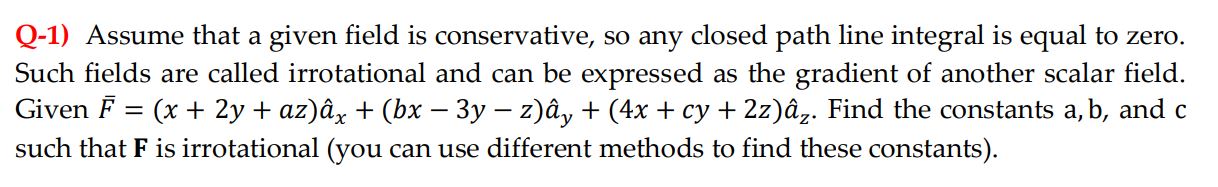 Q-1) Assume that a given field is conservative, so any closed path line integral is equal to zero. Such fields are called irrotational and can be expressed as the gradient of another scalar field. Given $\bar{F} = (x + 2y + az)\hat{a}_x + (bx - 3y - z)\hat{a}_y + (4x + cy + 2z)\hat{a}_z$. Find the constants a, b, and c such that **F** is irrotational (you can use different methods to find these constants).